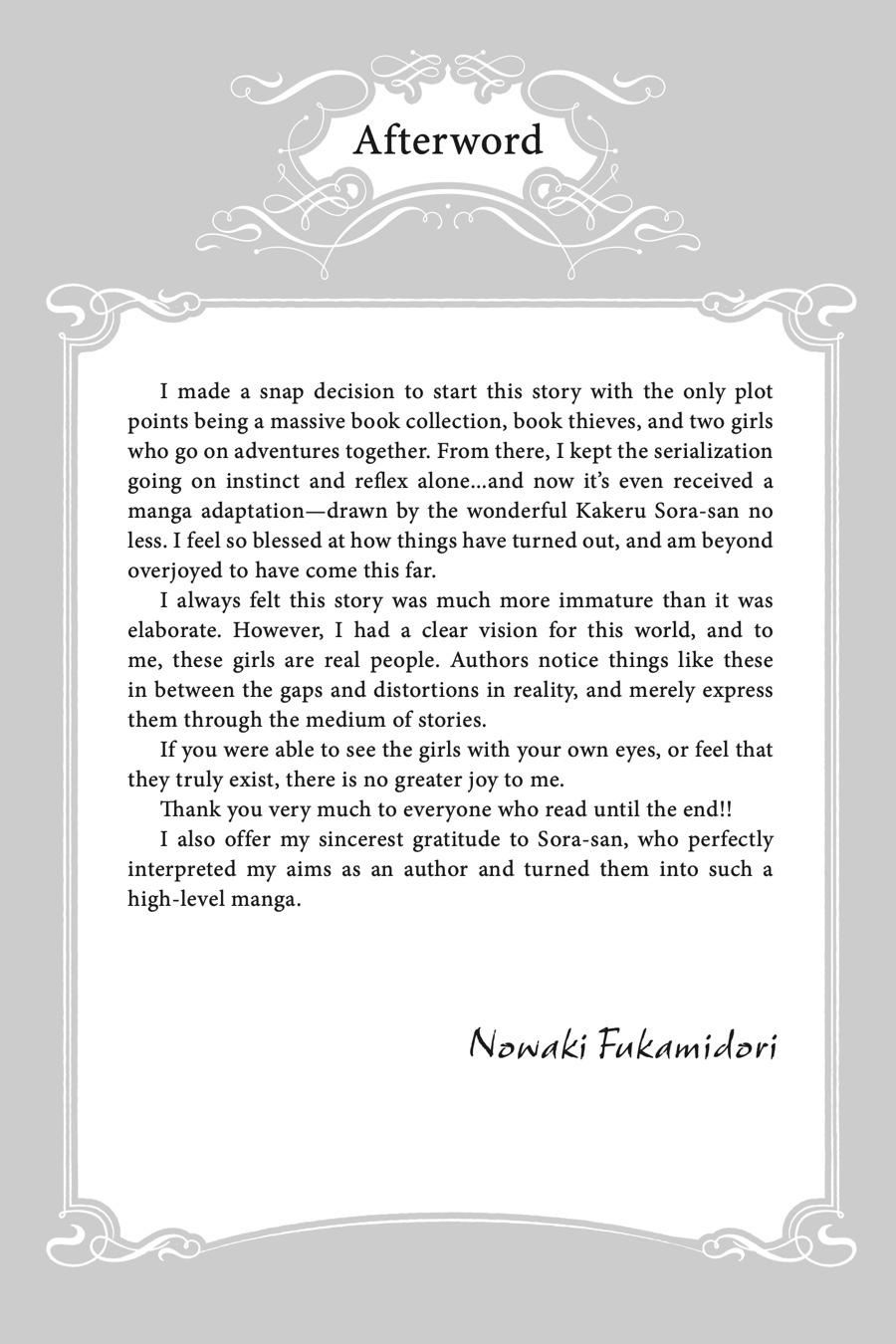 Afterword

I made a snap decision to start this story with the only plot points being a massive book collection, book thieves, and two girls who go on adventures together. From there, I kept the serialization going on instinct and reflex alone...and now it's even received a manga adaptation—drawn by the wonderful Kakeru Sora-san no less. I feel so blessed at how things have turned out, and am beyond overjoyed to have come this far.

I always felt this story was much more immature than it was elaborate. However, I had a clear vision for this world, and to me, these girls are real people. Authors notice things like these in between the gaps and distortions in reality, and merely express them through the medium of stories.

If you were able to see the girls with your own eyes, or feel that they truly exist, there is no greater joy to me.

Thank you very much to everyone who read until the end!!

I also offer my sincerest gratitude to Sora-san, who perfectly interpreted my aims as an author and turned them into such a high-level manga.

Nowaki Fukamidori